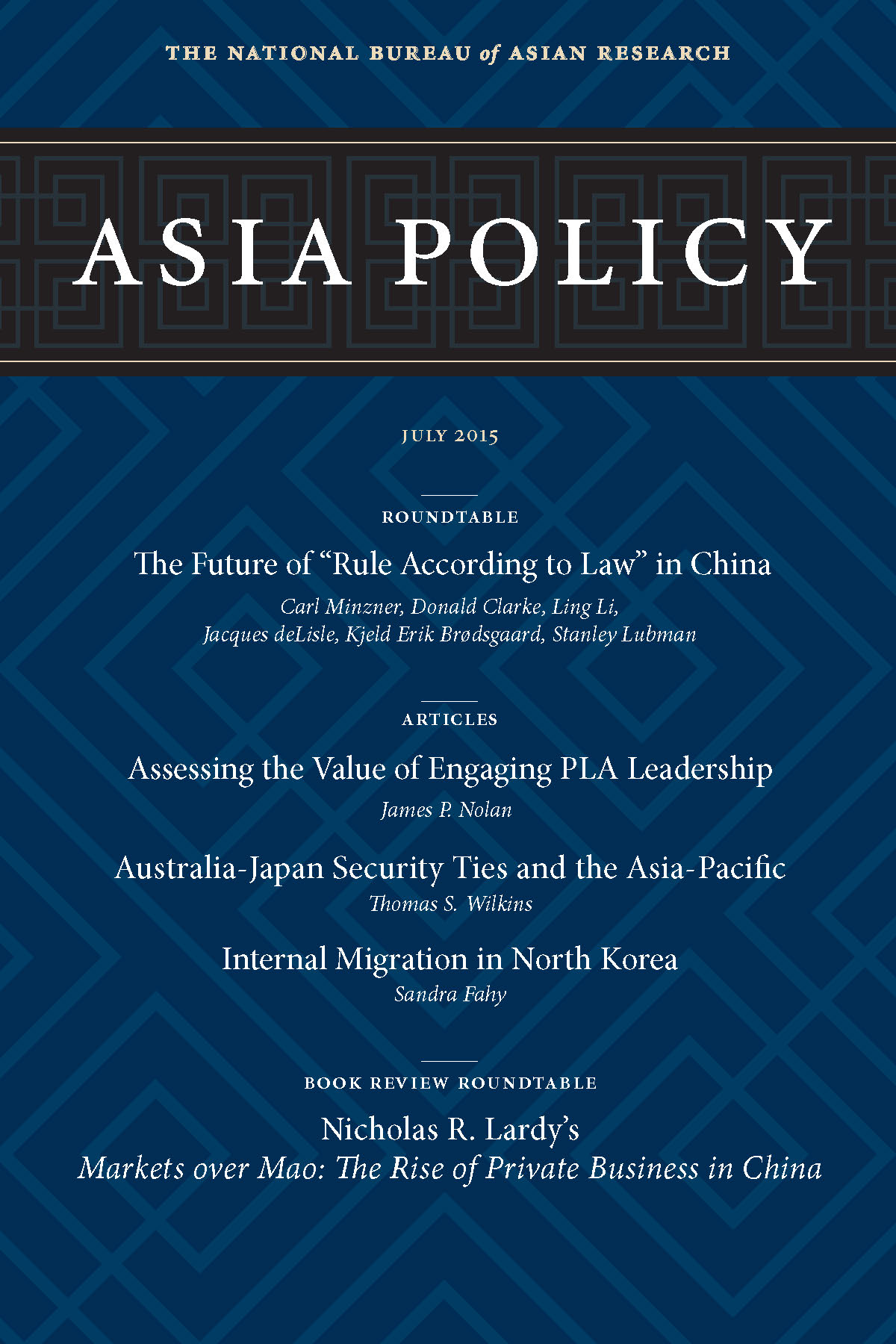 THE NATIONAL BUREAU of ASIAN RESEARCH

ASIA POLICY

JULY 2015

ROUNDTABLE

The Future of “Rule According to Law” in China

Carl Minzner, Donald Clarke, Ling Li, Jacques deLisle, Kjeld Erik Brødsgaard, Stanley Lubman

ARTICLES

Assessing the Value of Engaging PLA Leadership

James P. Nolan

Australia-Japan Security Ties and the Asia-Pacific

Thomas S. Wilkins

Internal Migration in North Korea

Sandra Fahy

BOOK REVIEW ROUNDTABLE

Nicholas R. Lardy’s

Markets over Mao: The Rise of Private Business in China